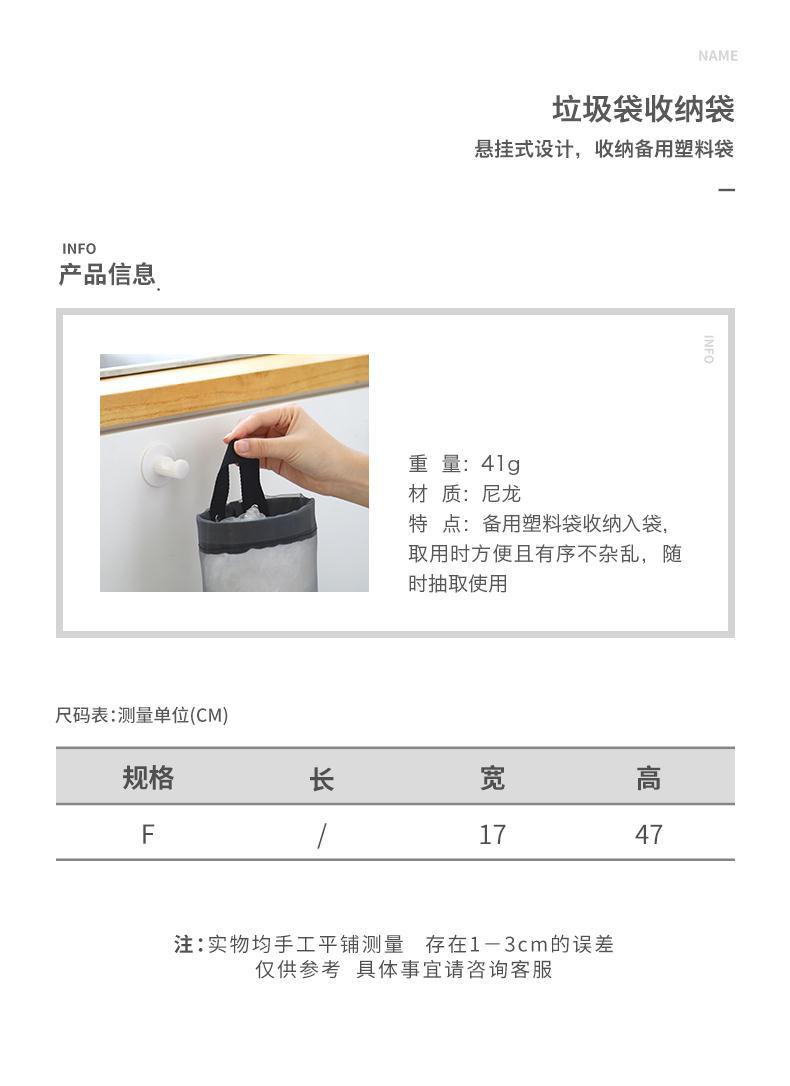 NAME

垃圾袋收纳袋

悬挂式设计，收纳备用塑料袋

INFO

产品信息

INFO

重 量：41g
材 质：尼龙
特 点：备用塑料袋收纳入袋，取用时方便且有序不杂乱，随时抽取使用

尺码表:测量单位(CM)

| 规格 | 长 | 宽 | 高 |
|---|---|---|---|
| F | / | 17 | 47 |

注：实物均手工平铺测量　存在1－3cm的误差
仅供参考　具体事宜请咨询客服